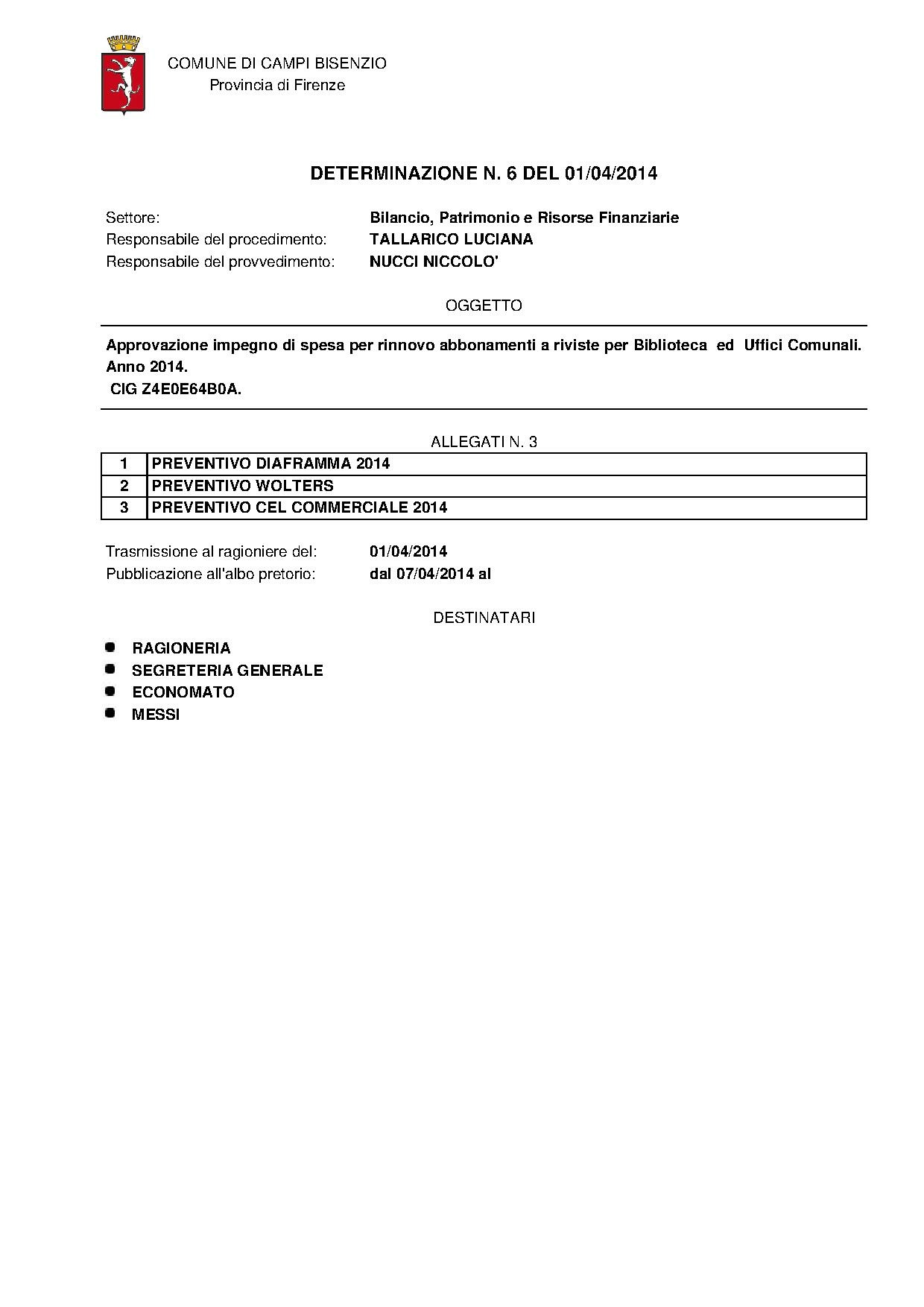 COMUNE DI CAMPI BISENZIO
Provincia di Firenze

DETERMINAZIONE N. 6 DEL 01/04/2014

Settore: Bilancio, Patrimonio e Risorse Finanziarie
Responsabile del procedimento: TALLARICO LUCIANA
Responsabile del provvedimento: NUCCI NICCOLO'

OGGETTO

Approvazione impegno di spesa per rinnovo abbonamenti a riviste per Biblioteca ed Uffici Comunali. Anno 2014.
CIG Z4E0E64B0A.

ALLEGATI N. 3

| 1 | PREVENTIVO DIAFRAMMA 2014 |
|---|---|
| 2 | PREVENTIVO WOLTERS |
| 3 | PREVENTIVO CEL COMMERCIALE 2014 |

Trasmissione al ragioniere del: 01/04/2014
Pubblicazione all'albo pretorio: dal 07/04/2014 al

DESTINATARI

RAGIONERIA
SEGRETERIA GENERALE
ECONOMATO
MESSI